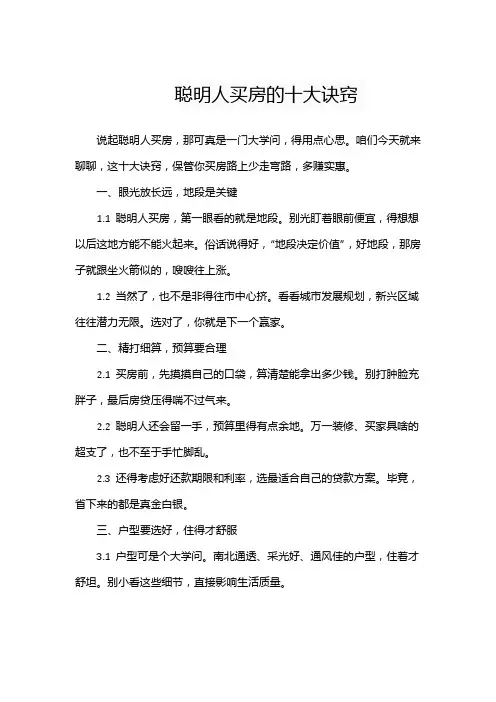 聪明人买房的十大诀窍

说起聪明人买房，那可真是一门大学问，得用点心思。咱们今天就来聊聊，这十大诀窍，保管你买房路上少走弯路，多赚实惠。

一、眼光放长远，地段是关键

1.1 聪明人买房，第一眼看的就是地段。别光盯着眼前便宜，得想想以后这地方能不能火起来。俗话说得好，“地段决定价值”，好地段，那房子就跟坐火箭似的，嗖嗖往上涨。

1.2 当然了，也不是非得往市中心挤。看看城市发展规划，新兴区域往往潜力无限。选对了，你就是下一个赢家。

二、精打细算，预算要合理

2.1 买房前，先摸摸自己的口袋，算清楚能拿出多少钱。别打肿脸充胖子，最后房贷压得喘不过气来。

2.2 聪明人还会留一手，预算里得有点余地。万一装修、买家具啥的超支了，也不至于手忙脚乱。

2.3 还得考虑好还款期限和利率，选最适合自己的贷款方案。毕竟，省下来的都是真金白银。

三、户型要选好，住得才舒服

3.1 户型可是个大学问。南北通透、采光好、通风佳的户型，住着才舒坦。别小看这些细节，直接影响生活质量。